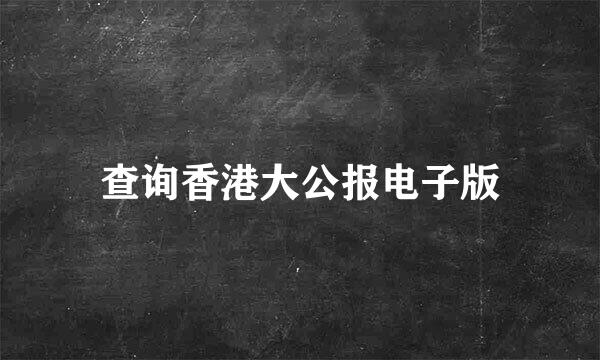 查询香港大公报电子版